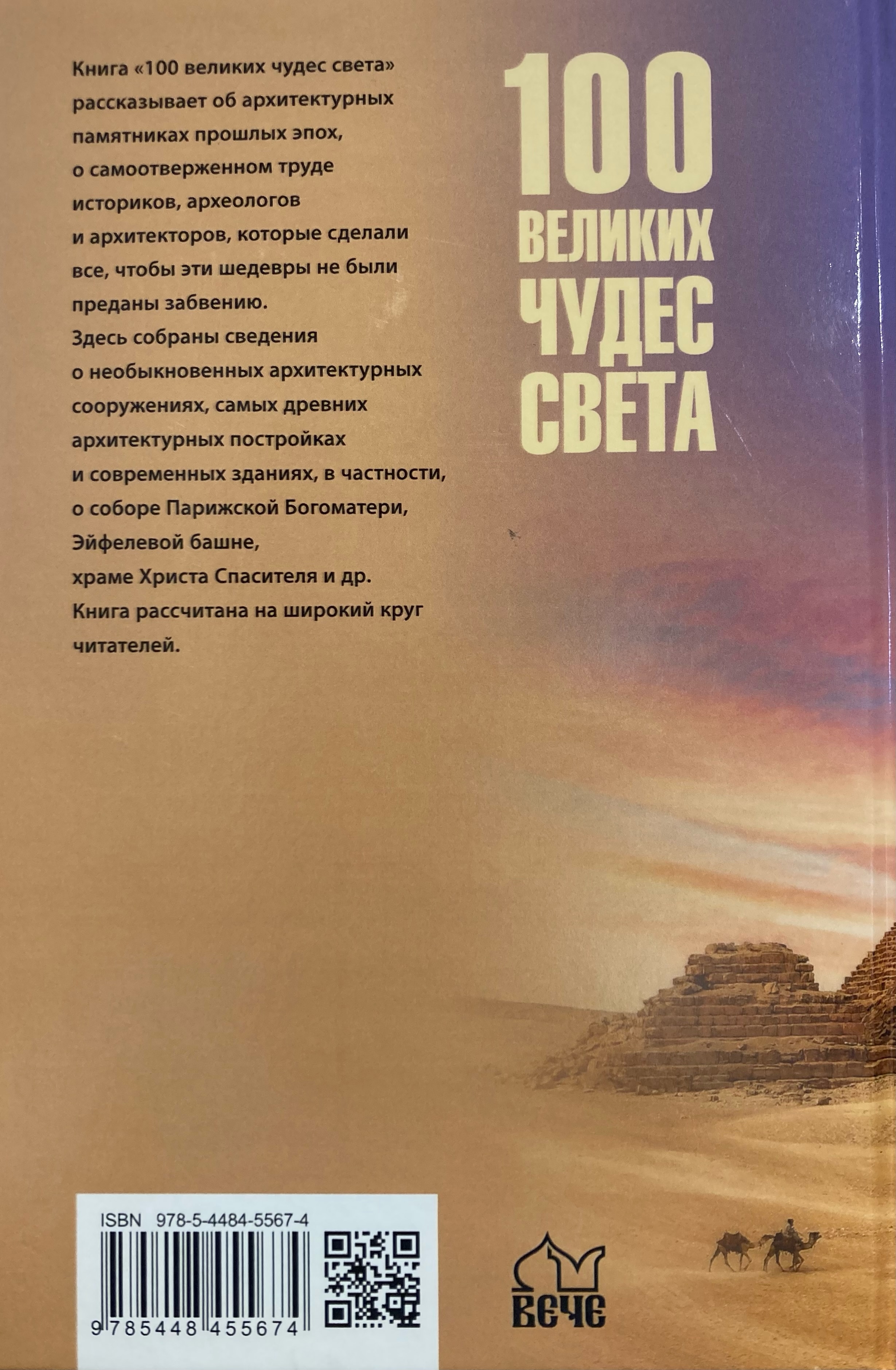 Книга «100 великих чудес света» рассказывает об архитектурных памятниках прошлых эпох, о самоотверженном труде историков, археологов и архитекторов, которые сделали все, чтобы эти шедевры не были преданы забвению.
Здесь собраны сведения о необыкновенных архитектурных сооружениях, самых древних архитектурных постройках и современных зданиях, в частности, о соборе Парижской Богоматери, Эйфелевой башне, храме Христа Спасителя и др.
Книга рассчитана на широкий круг читателей.

100
ВЕЛИКИХ
ЧУДЕС
СВЕТА

ISBN 978-5-4484-5567-4
9 785448 455674

ВЕЧЕ